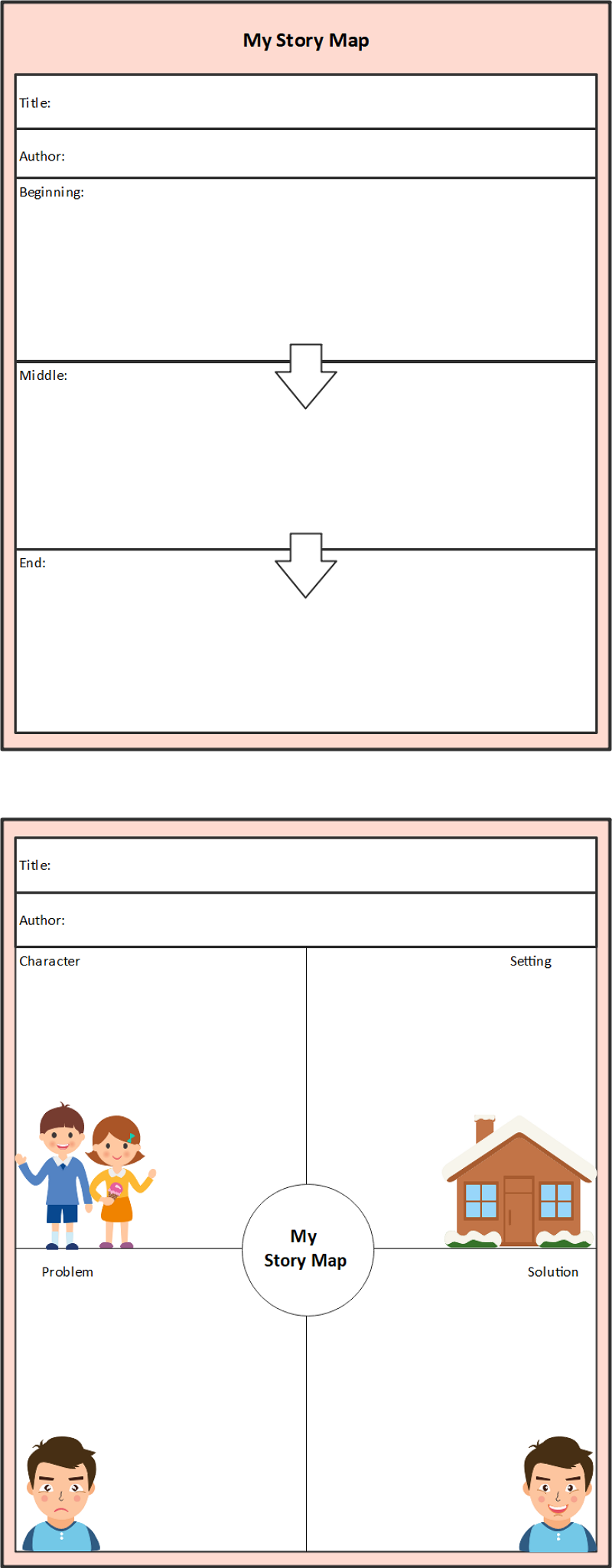 My Story Map

Title:

Author:

Beginning:

Middle:

End:

Title:

Author:

Character

Setting

My Story Map

Problem

Solution